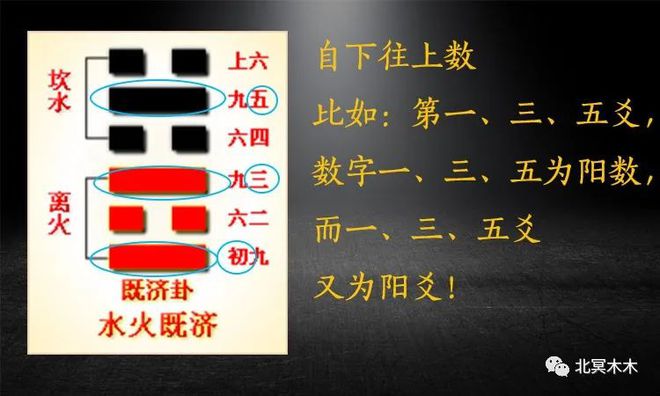 坎水

离火

上六
九五
六四
九三
六二
初九

既济卦
水火既济

自下往上数
比如：第一、三、五爻，
数字一、三、五为阳数，
而一、三、五爻
又为阳爻！

北冥木木